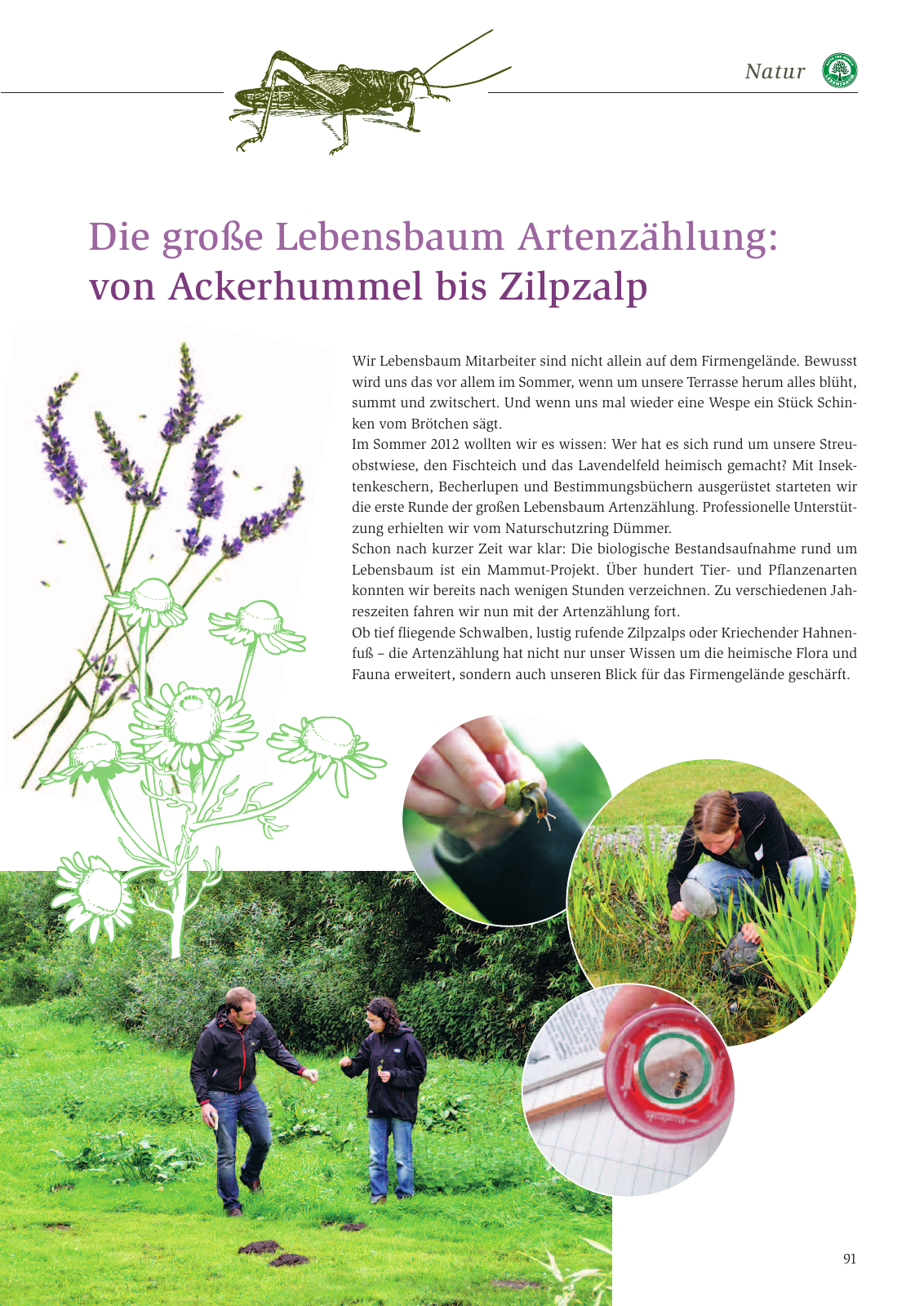 Natur

LEBENSBAUM

Die große Lebensbaum Artenzählung: von Ackerhummel bis Zilpzalp

Wir Lebensbaum Mitarbeiter sind nicht allein auf dem Firmengelände. Bewusst wird uns das vor allem im Sommer, wenn um unsere Terrasse herum alles blüht, summt und zwitschert. Und wenn uns mal wieder eine Wespe ein Stück Schinken vom Brötchen sägt.
Im Sommer 2012 wollten wir es wissen: Wer hat es sich rund um unsere Streuobstwiese, den Fischteich und das Lavendelfeld heimisch gemacht? Mit Insektenkeschern, Becherlupen und Bestimmungsbüchern ausgerüstet starteten wir die erste Runde der großen Lebensbaum Artenzählung. Professionelle Unterstützung erhielten wir vom Naturschutzring Dümmer.
Schon nach kurzer Zeit war klar: Die biologische Bestandsaufnahme rund um Lebensbaum ist ein Mammut-Projekt. Über hundert Tier- und Pflanzenarten konnten wir bereits nach wenigen Stunden verzeichnen. Zu verschiedenen Jahreszeiten fahren wir nun mit der Artenzählung fort.
Ob tief fliegende Schwalben, lustig rufende Zilpzalps oder Kriechender Hahnenfuß – die Artenzählung hat nicht nur unser Wissen um die heimische Flora und Fauna erweitert, sondern auch unseren Blick für das Firmengelände geschärft.

91